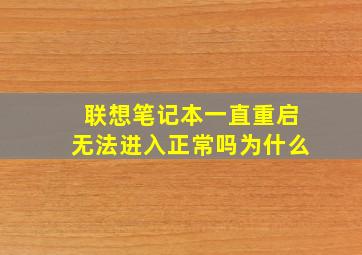 联想笔记本一直重启
无法进入正常吗为什么